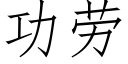 功劳